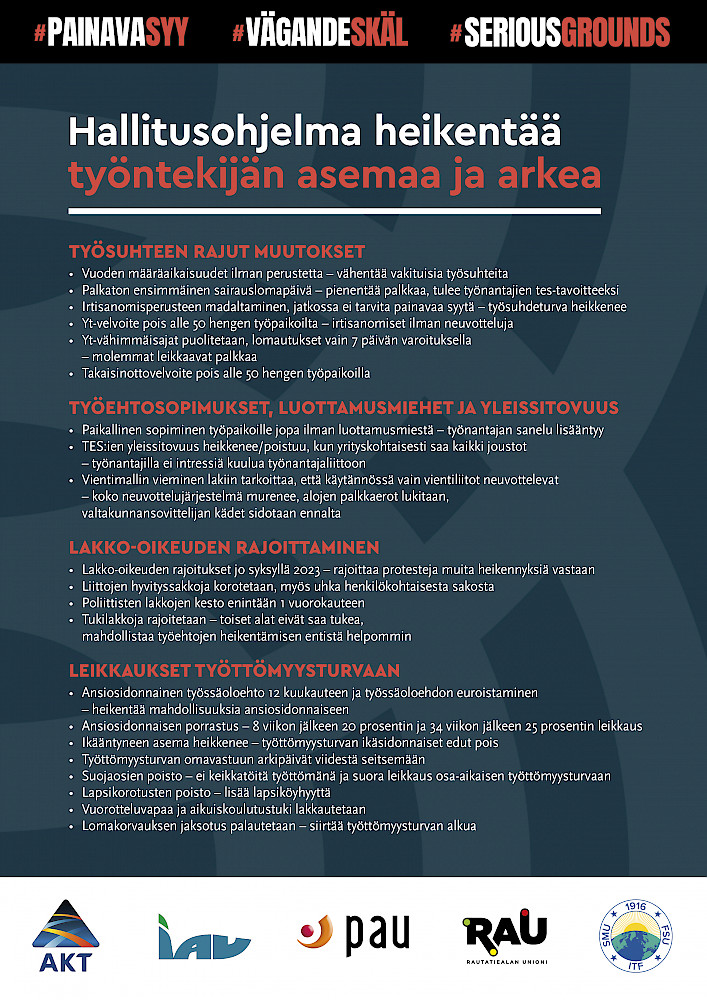 #PAINAVASYY #VÄGANDESKÄL #SERIOUSGROUNDS

Hallitusohjelma heikentää työntekijän asemaa ja arkea

TYÖSUHTEEN RAJUT MUUTOKSET
• Vuoden määräaikaisuudet ilman perustetta – vähentää vakituisia työsuhteita
• Palkaton ensimmäinen sairauslomapäivä – pienentää palkkaa, tulee työnantajien tes-tavoitteeksi
• Irtisanomisperusteen madaltaminen, jatkossa ei tarvita painavaa syytä – työsuhdeturva heikkenee
• Yt-velvoite pois alle 50 hengen työpaikoilta – irtisanomiset ilman neuvotteluja
• Yt-vähimmäisajat puolitetaan, lomautukset vain 7 päivän varoituksella – molemmat leikkaavat palkkaa
• Takaisinottovelvoite pois alle 50 hengen työpaikoilla

TYÖEHTOSOPIMUKSET, LUOTTAMUSMIEHET JA YLEISSITOVUUS
• Paikallinen sopiminen työpaikoille jopa ilman luottamusmiestä – työnantajan sanelu lisääntyy
• TES:ien yleissitovuus heikkenee/poistuu, kun yrityskohtaisesti saa kaikki joustot – työnantajilla ei intressiä kuulua työnantajaliittoon
• Vientimallin vieminen lakiin tarkoittaa, että käytännössä vain vientiliitot neuvottelevat – koko neuvottelujärjestelmä murenee, alojen palkkaerot lukitaan, valtakunnansovittelijan kädet sidotaan ennalta

LAKKO-OIKEUDEN RAJOITTAMINEN
• Lakko-oikeuden rajoitukset jo syksyllä 2023 – rajoittaa protesteja muita heikennyksiä vastaan
• Liittojen hyvityssakkoja korotetaan, myös uhka henkilökohtaisesta sakosta
• Poliittisten lakkojen kesto enintään 1 vuorokauteen
• Tukilakkoja rajoitetaan – toiset alat eivät saa tukea, mahdollistaa työehtojen heikentämisen entistä helpommin

LEIKKAUKSET TYÖTTÖMYYSTURVAAN
• Ansiosidonnainen työssäoloehto 12 kuukauteen ja työssäoloehdon euroistaminen – heikentää mahdollisuuksia ansiosidonnaiseen
• Ansiosidonnaisen porrastus – 8 viikon jälkeen 20 prosentin ja 34 viikon jälkeen 25 prosentin leikkaus
• Ikääntyneen asema heikkenee – työttömyysturvan ikäsidonnaiset edut pois
• Työttömyysturvan omavastuun arkipäivät viidestä seitsemään
• Suojaosien poisto – ei keikkatöitä työttömänä ja suora leikkaus osa-aikaisen työttömyysturvaan
• Lapsikorotusten poisto – lisää lapsiköyhyyttä
• Vuorotteluvapaa ja aikuiskoulutustuki lakkautetaan
• Lomakorvauksen jaksotus palautetaan – siirtää työttömyysturvan alkua

AKT
IAU
pau
RAU RAUTATIEALAN UNIONI
1916 SMU FSU ITF